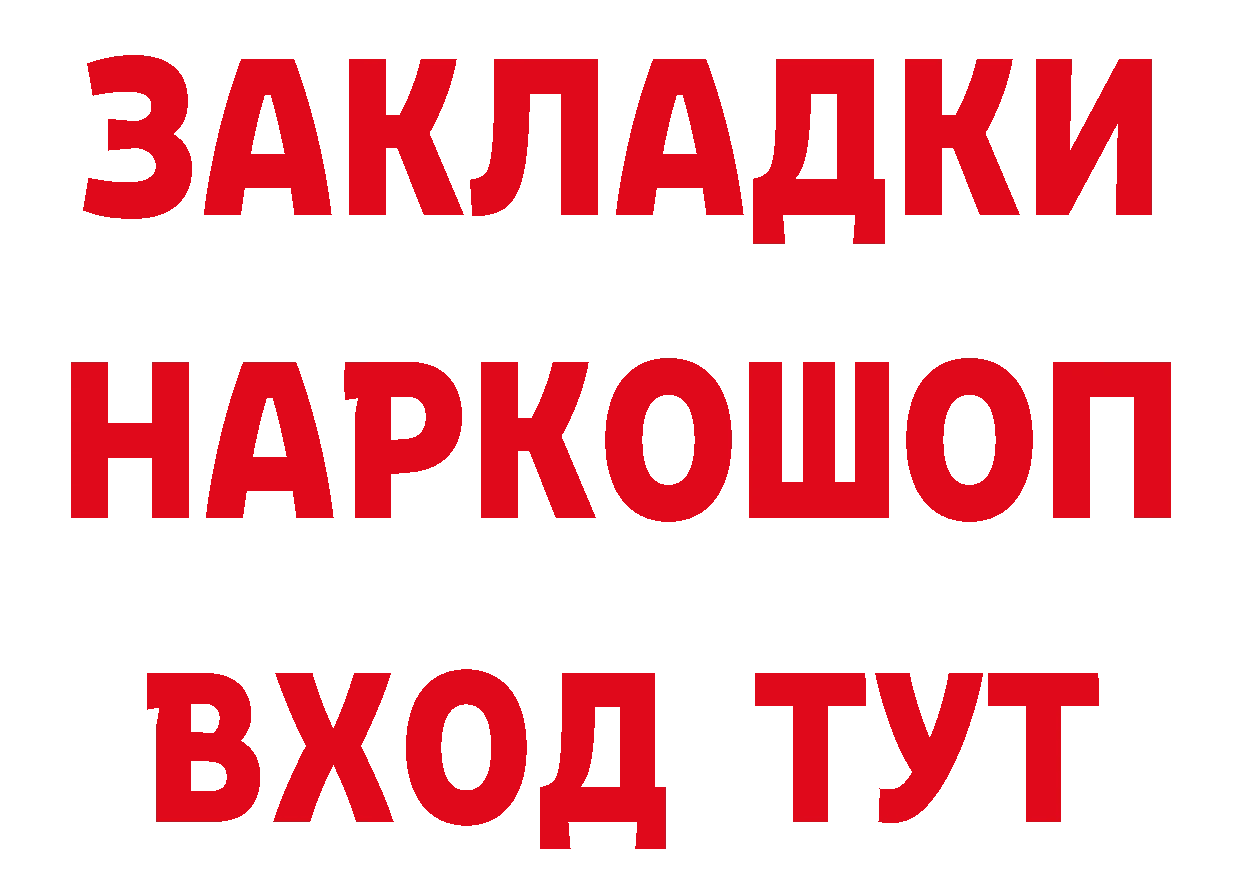 ЗАКЛАДКИ
НАРКОШОП
ВХОД ТУТ